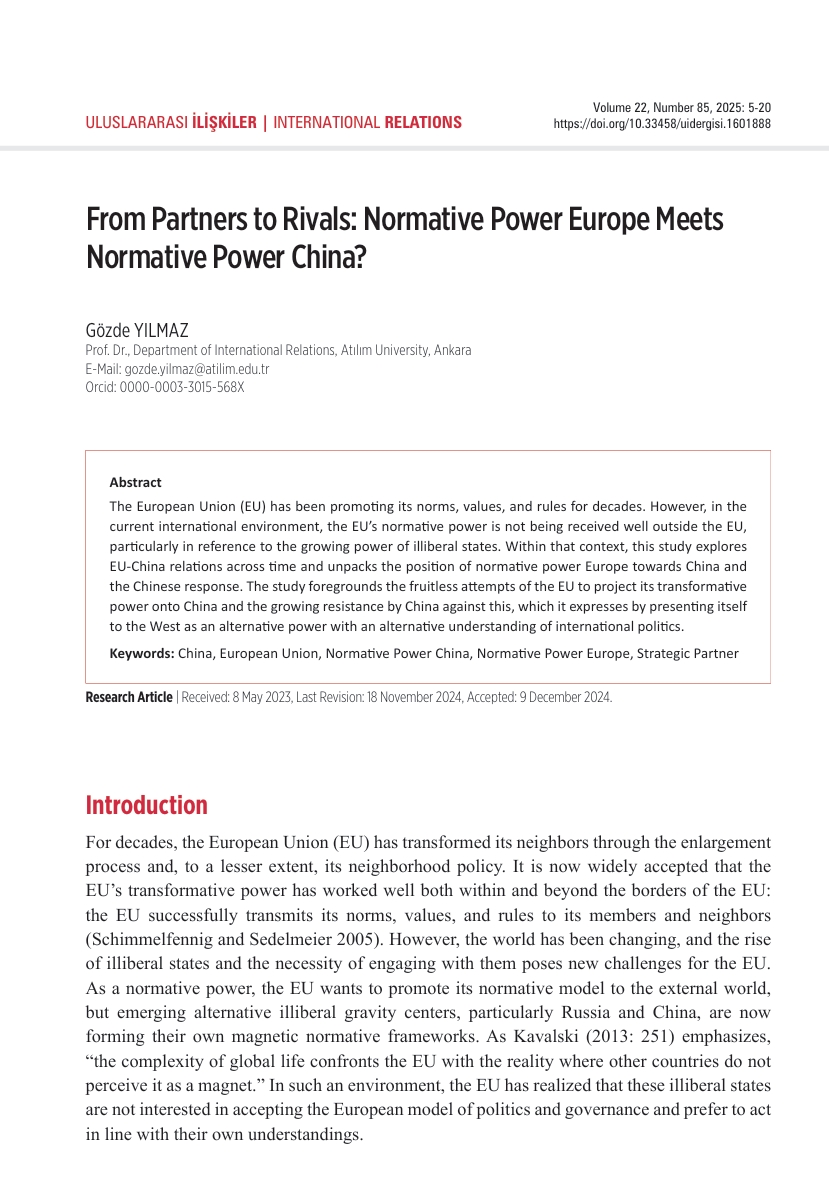 ULUSLARARASI İLİŞKİLER | INTERNATIONAL RELATIONS

Volume 22, Number 85, 2025: 5-20
https://doi.org/10.33458/uidergisi.1601888

From Partners to Rivals: Normative Power Europe Meets Normative Power China?

Gözde YILMAZ
Prof. Dr., Department of International Relations, Atılım University, Ankara
E-Mail: gozde.yilmaz@atilim.edu.tr
Orcid: 0000-0003-3015-568X

Abstract
The European Union (EU) has been promoting its norms, values, and rules for decades. However, in the current international environment, the EU's normative power is not being received well outside the EU, particularly in reference to the growing power of illiberal states. Within that context, this study explores EU-China relations across time and unpacks the position of normative power Europe towards China and the Chinese response. The study foregrounds the fruitless attempts of the EU to project its transformative power onto China and the growing resistance by China against this, which it expresses by presenting itself to the West as an alternative power with an alternative understanding of international politics.

Keywords: China, European Union, Normative Power China, Normative Power Europe, Strategic Partner

Research Article | Received: 8 May 2023, Last Revision: 18 November 2024, Accepted: 9 December 2024.

Introduction
For decades, the European Union (EU) has transformed its neighbors through the enlargement process and, to a lesser extent, its neighborhood policy. It is now widely accepted that the EU's transformative power has worked well both within and beyond the borders of the EU: the EU successfully transmits its norms, values, and rules to its members and neighbors (Schimmelfennig and Sedelmeier 2005). However, the world has been changing, and the rise of illiberal states and the necessity of engaging with them poses new challenges for the EU. As a normative power, the EU wants to promote its normative model to the external world, but emerging alternative illiberal gravity centers, particularly Russia and China, are now forming their own magnetic normative frameworks. As Kavalski (2013: 251) emphasizes, "the complexity of global life confronts the EU with the reality where other countries do not perceive it as a magnet." In such an environment, the EU has realized that these illiberal states are not interested in accepting the European model of politics and governance and prefer to act in line with their own understandings.